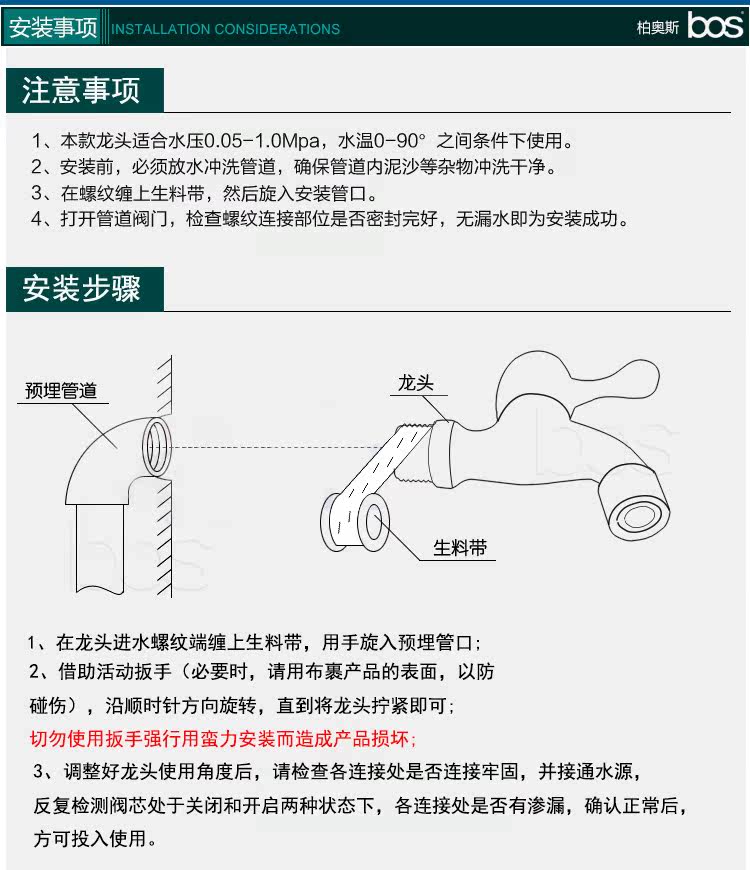 安装事项 INSTALLATION CONSIDERATIONS

柏奥斯 bos

注意事项

1、本款龙头适合水压0.05-1.0Mpa，水温0-90° 之间条件下使用。
2、安装前，必须放水冲洗管道，确保管道内泥沙等杂物冲洗干净。
3、在螺纹缠上生料带，然后旋入安装管口。
4、打开管道阀门，检查螺纹连接部位是否密封完好，无漏水即为安装成功。

安装步骤

预埋管道

龙头

生料带

1、在龙头进水螺纹端缠上生料带，用手旋入预埋管口；
2、借助活动扳手（必要时，请用布裹产品的表面，以防碰伤），沿顺时针方向旋转，直到将龙头拧紧即可；
切勿使用扳手强行用蛮力安装而造成产品损坏；
3、调整好龙头使用角度后，请检查各连接处是否连接牢固，并接通水源，反复检测阀芯处于关闭和开启两种状态下，各连接处是否有渗漏，确认正常后，方可投入使用。